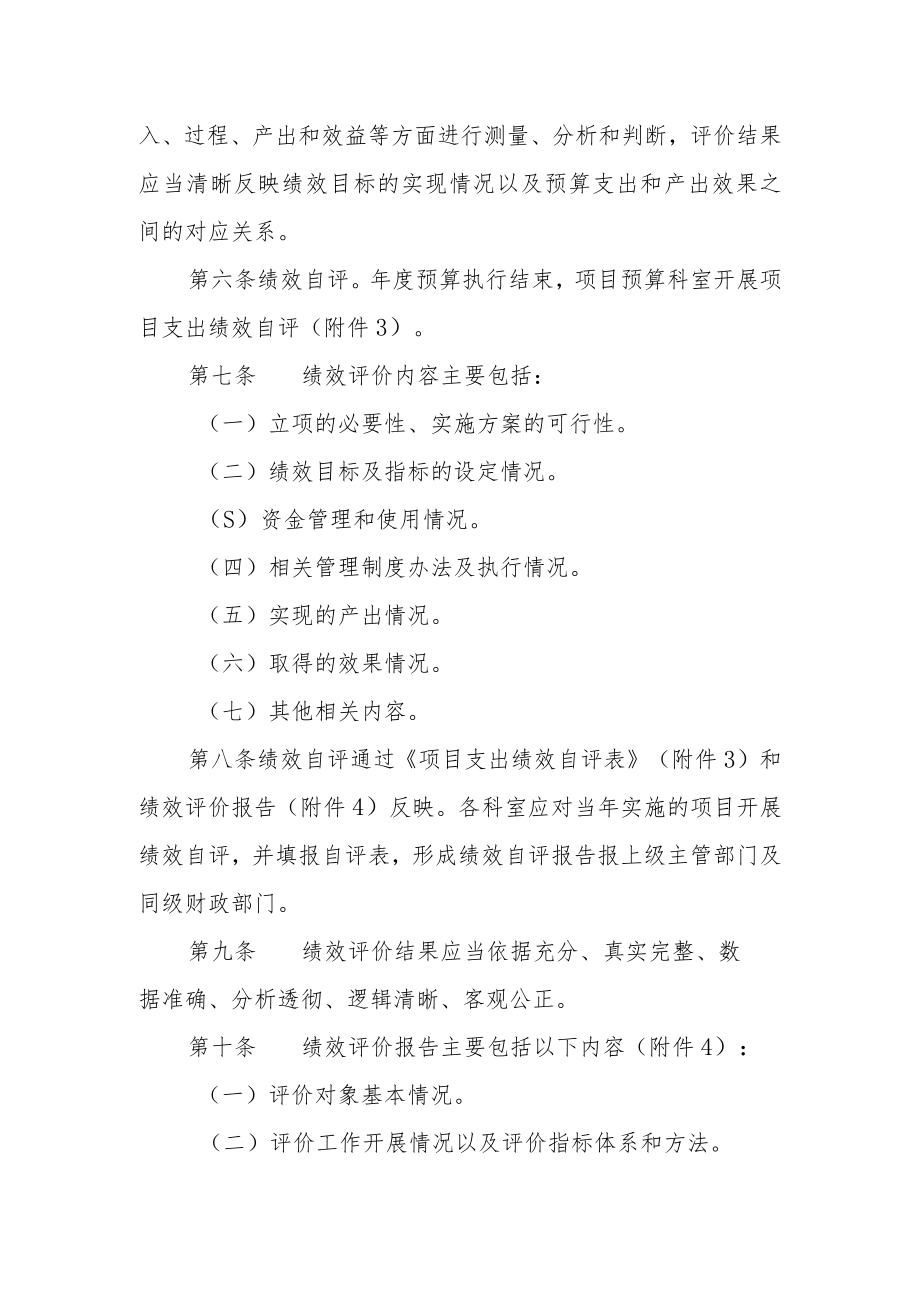 入、过程、产出和效益等方面进行测量、分析和判断，评价结果应当清晰反映绩效目标的实现情况以及预算支出和产出效果之间的对应关系。

第六条绩效自评。年度预算执行结束，项目预算科室开展项目支出绩效自评（附件3）。

第七条　　绩效评价内容主要包括：

（一）立项的必要性、实施方案的可行性。

（二）绩效目标及指标的设定情况。

（S）资金管理和使用情况。

（四）相关管理制度办法及执行情况。

（五）实现的产出情况。

（六）取得的效果情况。

（七）其他相关内容。

第八条绩效自评通过《项目支出绩效自评表》（附件3）和绩效评价报告（附件4）反映。各科室应对当年实施的项目开展绩效自评，并填报自评表，形成绩效自评报告报上级主管部门及同级财政部门。

第九条　　绩效评价结果应当依据充分、真实完整、数据准确、分析透彻、逻辑清晰、客观公正。

第十条　　绩效评价报告主要包括以下内容（附件4）：

（一）评价对象基本情况。

（二）评价工作开展情况以及评价指标体系和方法。